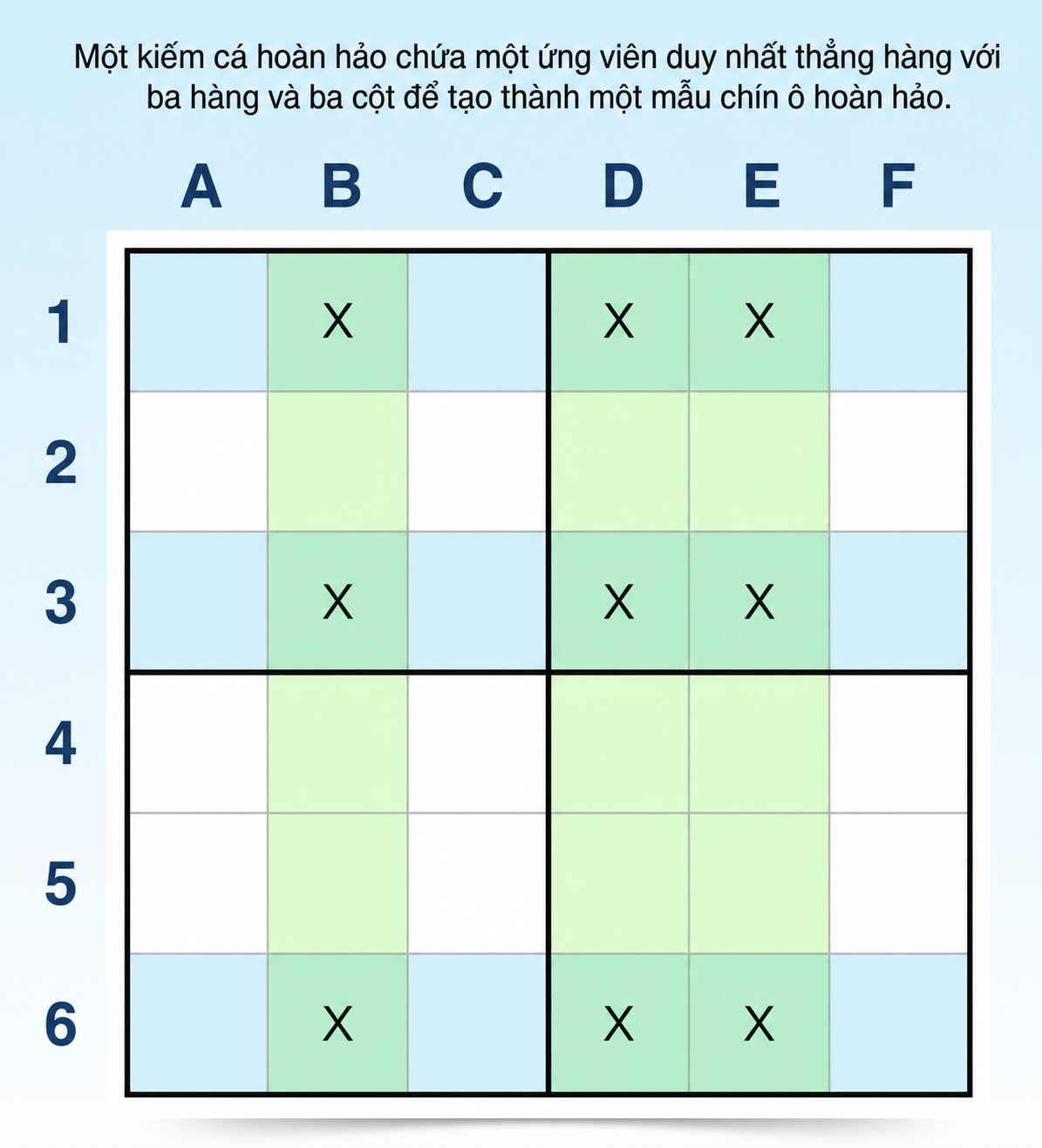 Một kiếm cá hoàn hảo chứa một ứng viên duy nhất thẳng hàng với ba hàng và ba cột để tạo thành một mẫu chín ô hoàn hảo.

| | A | B | C | D | E | F |
|---|---|---|---|---|---|---|
| 1 | | X | | X | X | |
| 2 | | | | | | |
| 3 | | X | | X | X | |
| 4 | | | | | | |
| 5 | | | | | | |
| 6 | | X | | X | X | |